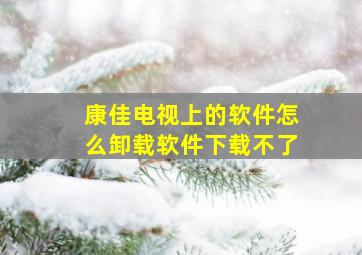 康佳电视上的软件怎么卸载软件下载不了